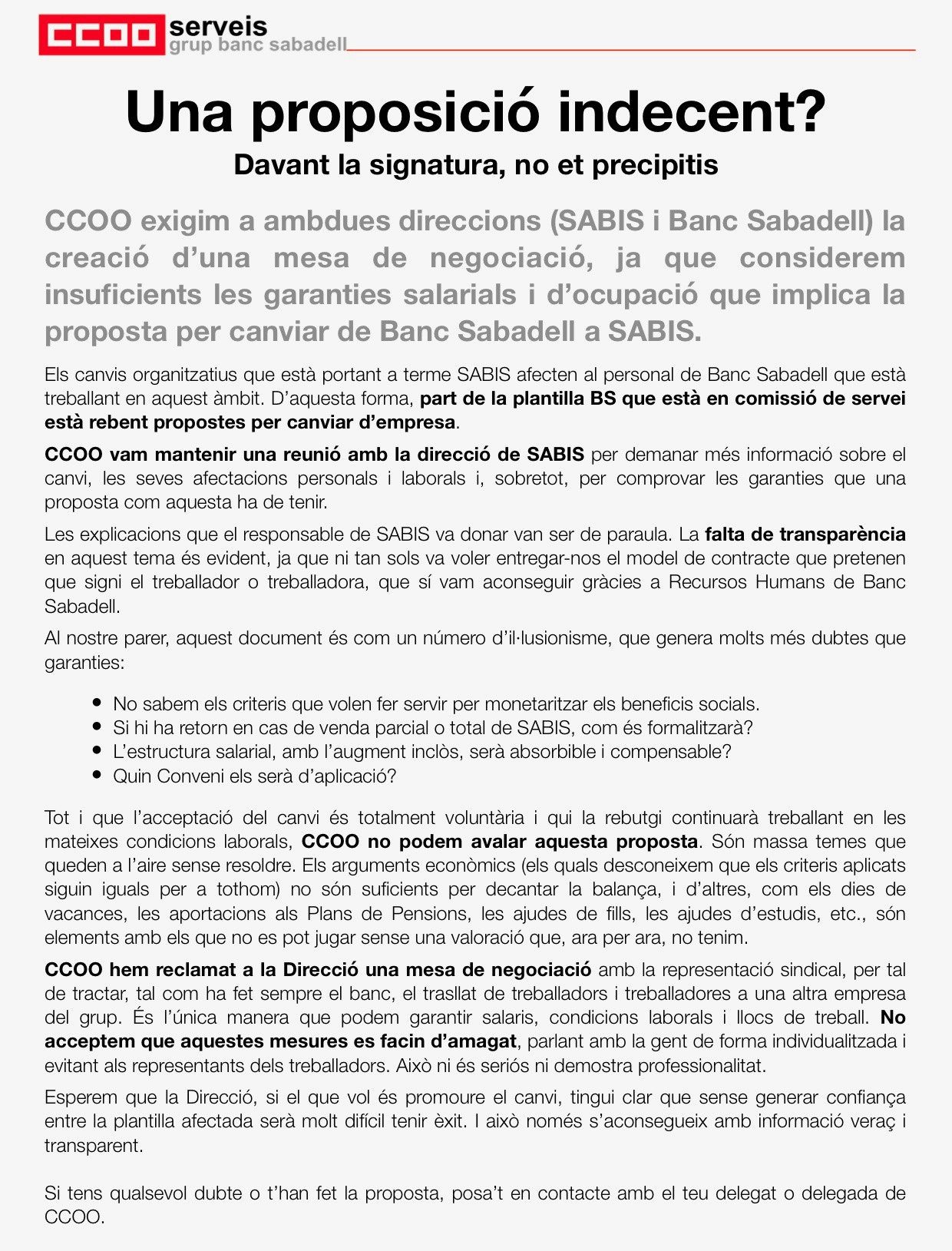 CCOO serveis
grup banc sabadell

Una proposició indecent?
Davant la signatura, no et precipitis

CCOO exigim a ambdues direccions (SABIS i Banc Sabadell) la creació d'una mesa de negociació, ja que considerem insuficients les garanties salarials i d'ocupació que implica la proposta per canviar de Banc Sabadell a SABIS.

Els canvis organitzatius que està portant a terme SABIS afecten al personal de Banc Sabadell que està treballant en aquest àmbit. D'aquesta forma, part de la plantilla BS que està en comissió de servei està rebent propostes per canviar d'empresa.

CCOO vam mantenir una reunió amb la direcció de SABIS per demanar més informació sobre el canvi, les seves afectacions personals i laborals i, sobretot, per comprovar les garanties que una proposta com aquesta ha de tenir.

Les explicacions que el responsable de SABIS va donar van ser de paraula. La falta de transparència en aquest tema és evident, ja que ni tan sols va voler entregar-nos el model de contracte que pretenen que signi el treballador o treballadora, que sí vam aconseguir gràcies a Recursos Humans de Banc Sabadell.

Al nostre parer, aquest document és com un número d'il·lusionisme, que genera molts més dubtes que garanties:

• No sabem els criteris que volen fer servir per monetaritzar els beneficis socials.
• Si hi ha retorn en cas de venda parcial o total de SABIS, com és formalitzarà?
• L'estructura salarial, amb l'augment inclòs, serà absorbible i compensable?
• Quin Conveni els serà d'aplicació?

Tot i que l'acceptació del canvi és totalment voluntària i qui la rebutgi continuarà treballant en les mateixes condicions laborals, CCOO no podem avalar aquesta proposta. Són massa temes que queden a l'aire sense resoldre. Els arguments econòmics (els quals desconeixem que els criteris aplicats siguin iguals per a tothom) no són suficients per decantar la balança, i d'altres, com els dies de vacances, les aportacions als Plans de Pensions, les ajudes de fills, les ajudes d'estudis, etc., són elements amb els que no es pot jugar sense una valoració que, ara per ara, no tenim.

CCOO hem reclamat a la Direcció una mesa de negociació amb la representació sindical, per tal de tractar, tal com ha fet sempre el banc, el trasllat de treballadors i treballadores a una altra empresa del grup. És l'única manera que podem garantir salaris, condicions laborals i llocs de treball. No acceptem que aquestes mesures es facin d'amagat, parlant amb la gent de forma individualitzada i evitant als representants dels treballadors. Això ni és seriós ni demostra professionalitat.

Esperem que la Direcció, si el que vol és promoure el canvi, tingui clar que sense generar confiança entre la plantilla afectada serà molt difícil tenir èxit. I això només s'aconsegueix amb informació veraç i transparent.

Si tens qualsevol dubte o t'han fet la proposta, posa't en contacte amb el teu delegat o delegada de CCOO.